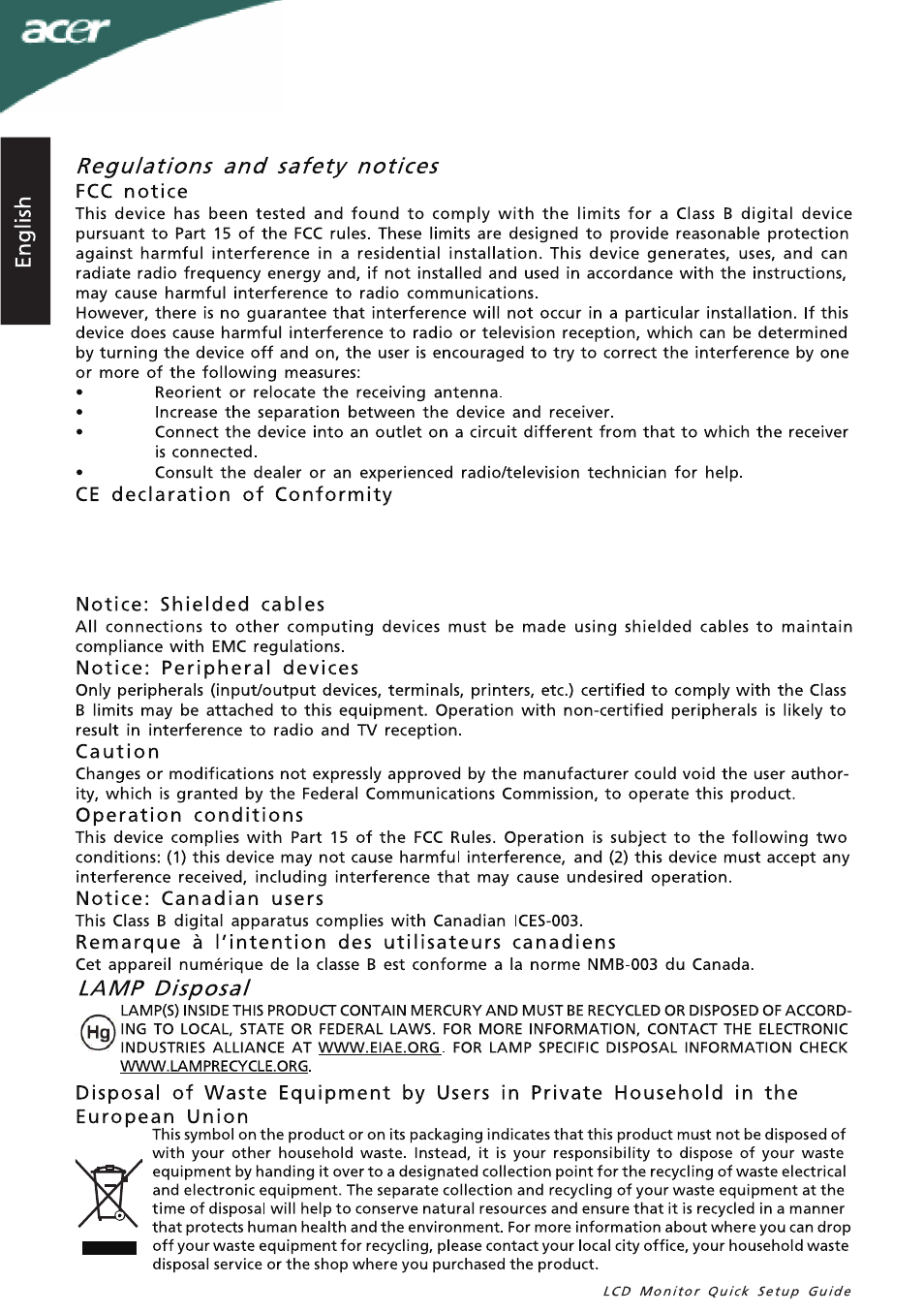 acer

English

Regulations and safety notices

FCC notice

This device has been tested and found to comply with the limits for a Class B digital device pursuant to Part 15 of the FCC rules. These limits are designed to provide reasonable protection against harmful interference in a residential installation. This device generates, uses, and can radiate radio frequency energy and, if not installed and used in accordance with the instructions, may cause harmful interference to radio communications.
However, there is no guarantee that interference will not occur in a particular installation. If this device does cause harmful interference to radio or television reception, which can be determined by turning the device off and on, the user is encouraged to try to correct the interference by one or more of the following measures:

• Reorient or relocate the receiving antenna.
• Increase the separation between the device and receiver.
• Connect the device into an outlet on a circuit different from that to which the receiver is connected.
• Consult the dealer or an experienced radio/television technician for help.

CE declaration of Conformity

Notice: Shielded cables

All connections to other computing devices must be made using shielded cables to maintain compliance with EMC regulations.

Notice: Peripheral devices

Only peripherals (input/output devices, terminals, printers, etc.) certified to comply with the Class B limits may be attached to this equipment. Operation with non-certified peripherals is likely to result in interference to radio and TV reception.

Caution

Changes or modifications not expressly approved by the manufacturer could void the user authority, which is granted by the Federal Communications Commission, to operate this product.

Operation conditions

This device complies with Part 15 of the FCC Rules. Operation is subject to the following two conditions: (1) this device may not cause harmful interference, and (2) this device must accept any interference received, including interference that may cause undesired operation.

Notice: Canadian users

This Class B digital apparatus complies with Canadian ICES-003.

Remarque à l'intention des utilisateurs canadiens

Cet appareil numérique de la classe B est conforme a la norme NMB-003 du Canada.

LAMP Disposal

Hg

LAMP(S) INSIDE THIS PRODUCT CONTAIN MERCURY AND MUST BE RECYCLED OR DISPOSED OF ACCORDING TO LOCAL, STATE OR FEDERAL LAWS. FOR MORE INFORMATION, CONTACT THE ELECTRONIC INDUSTRIES ALLIANCE AT WWW.EIAE.ORG. FOR LAMP SPECIFIC DISPOSAL INFORMATION CHECK WWW.LAMPRECYCLE.ORG.

Disposal of Waste Equipment by Users in Private Household in the European Union

This symbol on the product or on its packaging indicates that this product must not be disposed of with your other household waste. Instead, it is your responsibility to dispose of your waste equipment by handing it over to a designated collection point for the recycling of waste electrical and electronic equipment. The separate collection and recycling of your waste equipment at the time of disposal will help to conserve natural resources and ensure that it is recycled in a manner that protects human health and the environment. For more information about where you can drop off your waste equipment for recycling, please contact your local city office, your household waste disposal service or the shop where you purchased the product.

LCD Monitor Quick Setup Guide